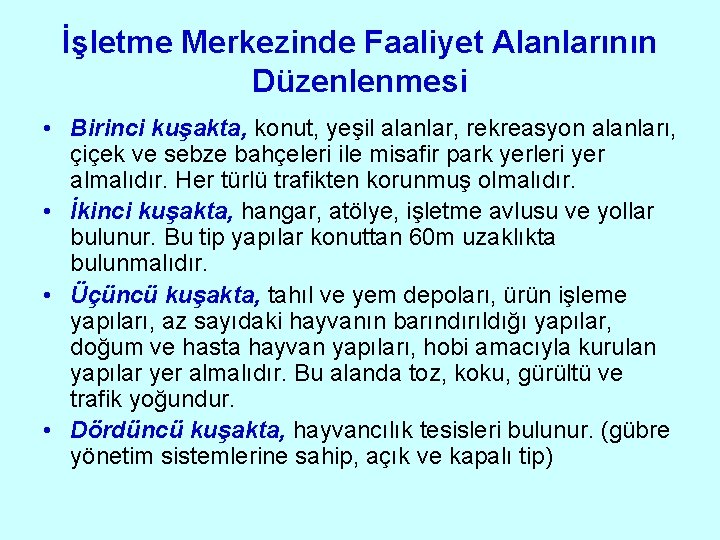 İşletme Merkezinde Faaliyet Alanlarının Düzenlenmesi

• Birinci kuşakta, konut, yeşil alanlar, rekreasyon alanları, çiçek ve sebze bahçeleri ile misafir park yerleri yer almalıdır. Her türlü trafikten korunmuş olmalıdır.

• İkinci kuşakta, hangar, atölye, işletme avlusu ve yollar bulunur. Bu tip yapılar konuttan 60m uzaklıkta bulunmalıdır.

• Üçüncü kuşakta, tahıl ve yem depoları, ürün işleme yapıları, az sayıdaki hayvanın barındırıldığı yapılar, doğum ve hasta hayvan yapıları, hobi amacıyla kurulan yapılar yer almalıdır. Bu alanda toz, koku, gürültü ve trafik yoğundur.

• Dördüncü kuşakta, hayvancılık tesisleri bulunur. (gübre yönetim sistemlerine sahip, açık ve kapalı tip)